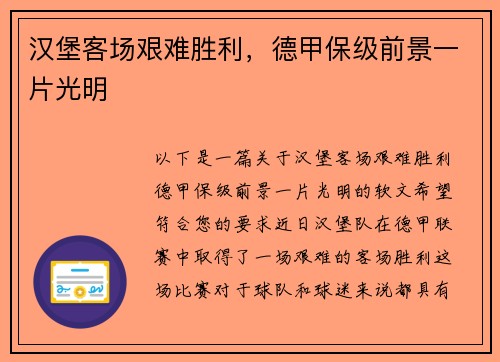 汉堡客场艰难胜利，德甲保级前景一片光明

以下是一篇关于汉堡客场艰难胜利德甲保级前景一片光明的软文希望符合您的要求近日汉堡队在德甲联赛中取得了一场艰难的客场胜利这场比赛对于球队和球迷来说都具有